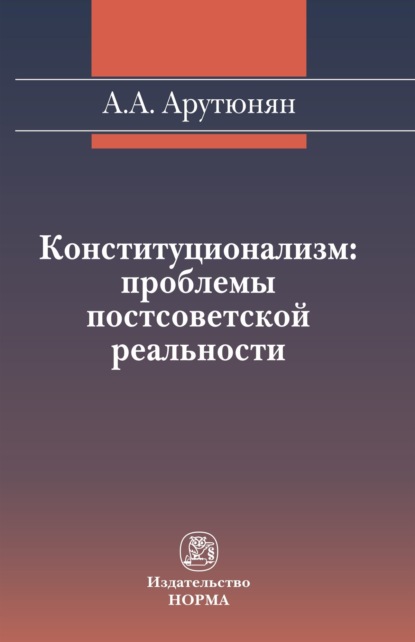 А.А. Арутюнян

Конституционализм: проблемы постсоветской реальности

Издательство
НОРМА